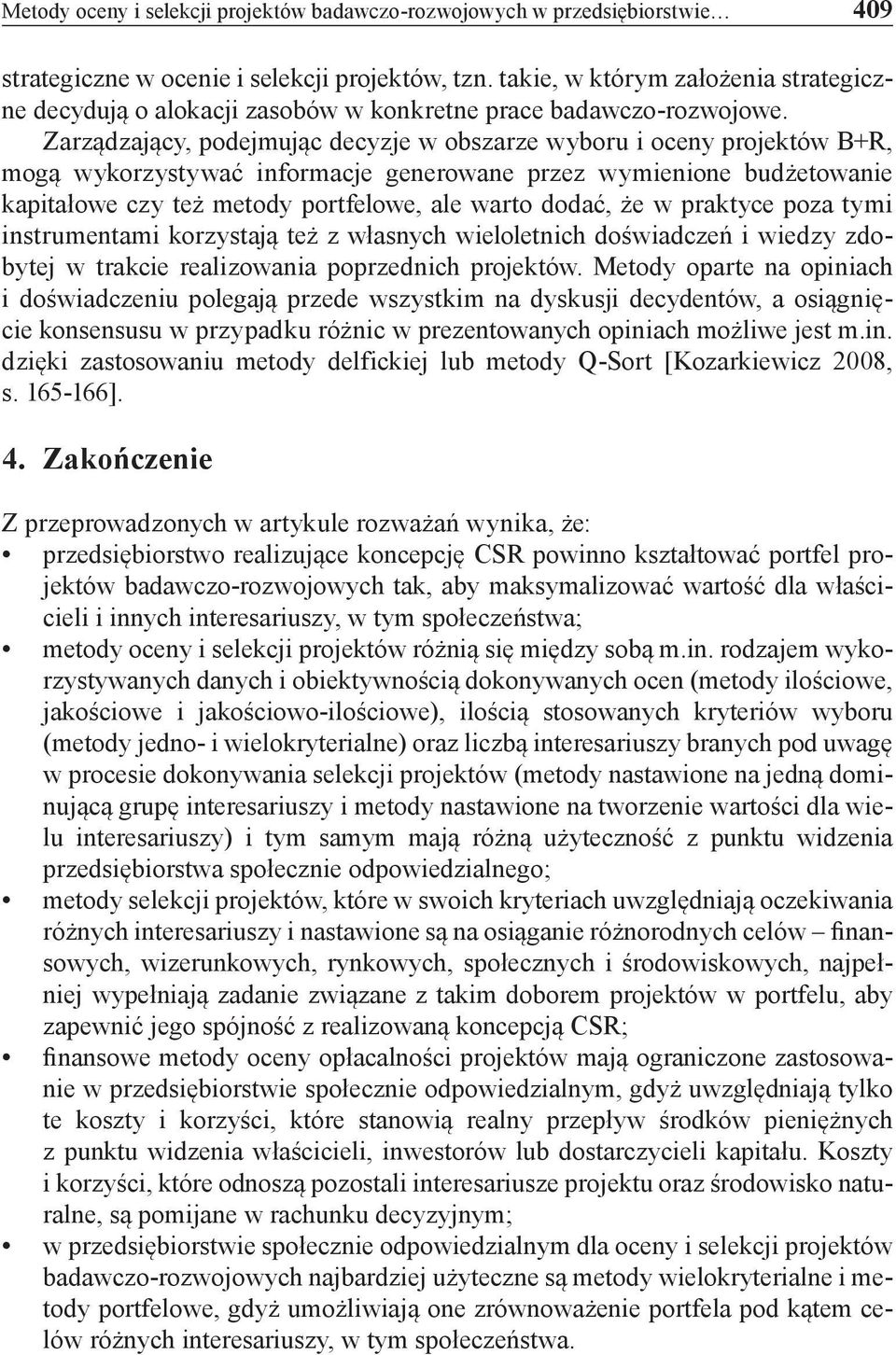 Metody oceny i selekcji projektów badawczo-rozwojowych w przedsiębiorstwie… 409

strategiczne w ocenie i selekcji projektów, tzn. takie, w którym założenia strategiczne decydują o alokacji zasobów w konkretne prace badawczo-rozwojowe. Zarządzający, podejmując decyzje w obszarze wyboru i oceny projektów B+R, mogą wykorzystywać informacje generowane przez wymienione budżetowanie kapitałowe czy też metody portfelowe, ale warto dodać, że w praktyce poza tymi instrumentami korzystają też z własnych wieloletnich doświadczeń i wiedzy zdobytej w trakcie realizowania poprzednich projektów. Metody oparte na opiniach i doświadczeniu polegają przede wszystkim na dyskusji decydentów, a osiągnięcie konsensusu w przypadku różnic w prezentowanych opiniach możliwe jest m.in. dzięki zastosowaniu metody delfickiej lub metody Q-Sort [Kozarkiewicz 2008, s. 165-166].

4. Zakończenie

Z przeprowadzonych w artykule rozważań wynika, że:
• przedsiębiorstwo realizujące koncepcję CSR powinno kształtować portfel projektów badawczo-rozwojowych tak, aby maksymalizować wartość dla właścicieli i innych interesariuszy, w tym społeczeństwa;
• metody oceny i selekcji projektów różnią się między sobą m.in. rodzajem wykorzystywanych danych i obiektywnością dokonywanych ocen (metody ilościowe, jakościowe i jakościowo-ilościowe), ilością stosowanych kryteriów wyboru (metody jedno- i wielokryterialne) oraz liczbą interesariuszy branych pod uwagę w procesie dokonywania selekcji projektów (metody nastawione na jedną dominującą grupę interesariuszy i metody nastawione na tworzenie wartości dla wielu interesariuszy) i tym samym mają różną użyteczność z punktu widzenia przedsiębiorstwa społecznie odpowiedzialnego;
• metody selekcji projektów, które w swoich kryteriach uwzględniają oczekiwania różnych interesariuszy i nastawione są na osiąganie różnorodnych celów – finansowych, wizerunkowych, rynkowych, społecznych i środowiskowych, najpełniej wypełniają zadanie związane z takim doborem projektów w portfelu, aby zapewnić jego spójność z realizowaną koncepcją CSR;
• finansowe metody oceny opłacalności projektów mają ograniczone zastosowanie w przedsiębiorstwie społecznie odpowiedzialnym, gdyż uwzględniają tylko te koszty i korzyści, które stanowią realny przepływ środków pieniężnych z punktu widzenia właścicieli, inwestorów lub dostarczycieli kapitału. Koszty i korzyści, które odnoszą pozostali interesariusze projektu oraz środowisko naturalne, są pomijane w rachunku decyzyjnym;
• w przedsiębiorstwie społecznie odpowiedzialnym dla oceny i selekcji projektów badawczo-rozwojowych najbardziej użyteczne są metody wielokryterialne i metody portfelowe, gdyż umożliwiają one zrównoważenie portfela pod kątem celów różnych interesariuszy, w tym społeczeństwa.